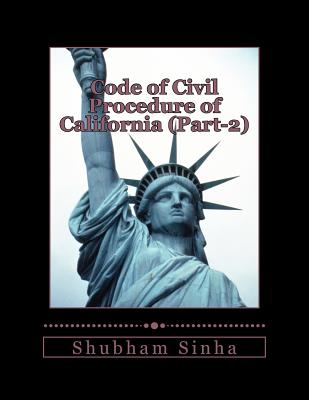 Code of Civil Procedure of California (Part-2)

Shubham Sinha